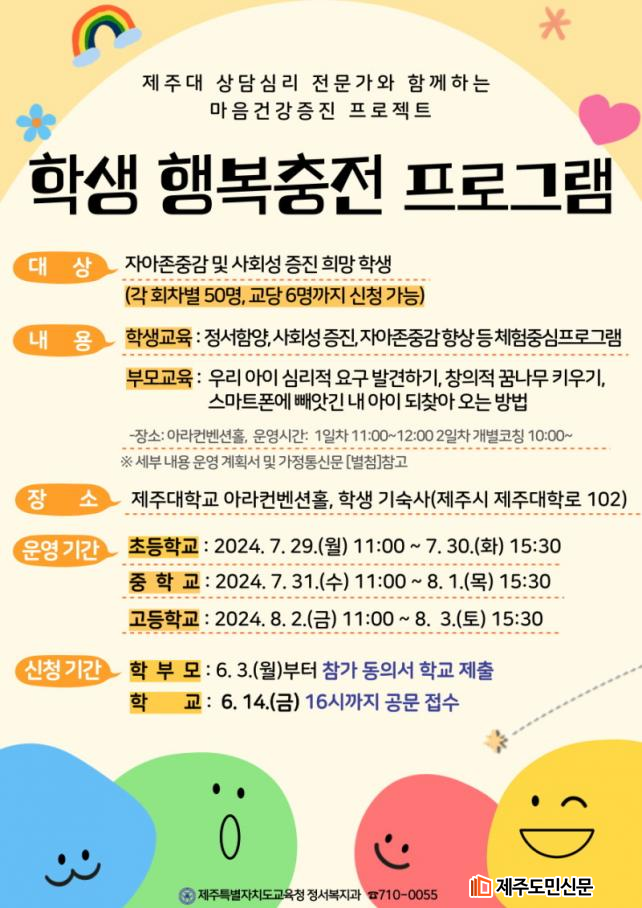 제주대 상담심리 전문가와 함께하는
마음건강증진 프로젝트

학생 행복충전 프로그램

대 상
자아존중감 및 사회성 증진 희망 학생
(각 회차별 50명, 교당 6명까지 신청 가능)

내 용
학생교육 : 정서함양, 사회성 증진, 자아존중감 향상 등 체험중심프로그램
부모교육 : 우리 아이 심리적 요구 발견하기, 창의적 꿈나무 키우기, 스마트폰에 빼앗긴 내 아이 되찾아 오는 방법

-장소: 아라컨벤션홀, 운영시간: 1일차 11:00~12:00 2일차 개별코칭 10:00~
※ 세부 내용 운영 계획서 및 가정통신문 [별첨]참고

장 소
제주대학교 아라컨벤션홀, 학생 기숙사(제주시 제주대학로 102)

운영 기간
초등학교 : 2024. 7. 29.(월) 11:00 ~ 7. 30.(화) 15:30
중 학 교 : 2024. 7. 31.(수) 11:00 ~ 8. 1.(목) 15:30
고등학교 : 2024. 8. 2.(금) 11:00 ~ 8. 3.(토) 15:30

신청 기간
학 부 모 : 6. 3.(월)부터 참가 동의서 학교 제출
학 교 : 6. 14.(금) 16시까지 공문 접수

제주특별자치도교육청 정서복지과 ☎710-0055

제주도민신문